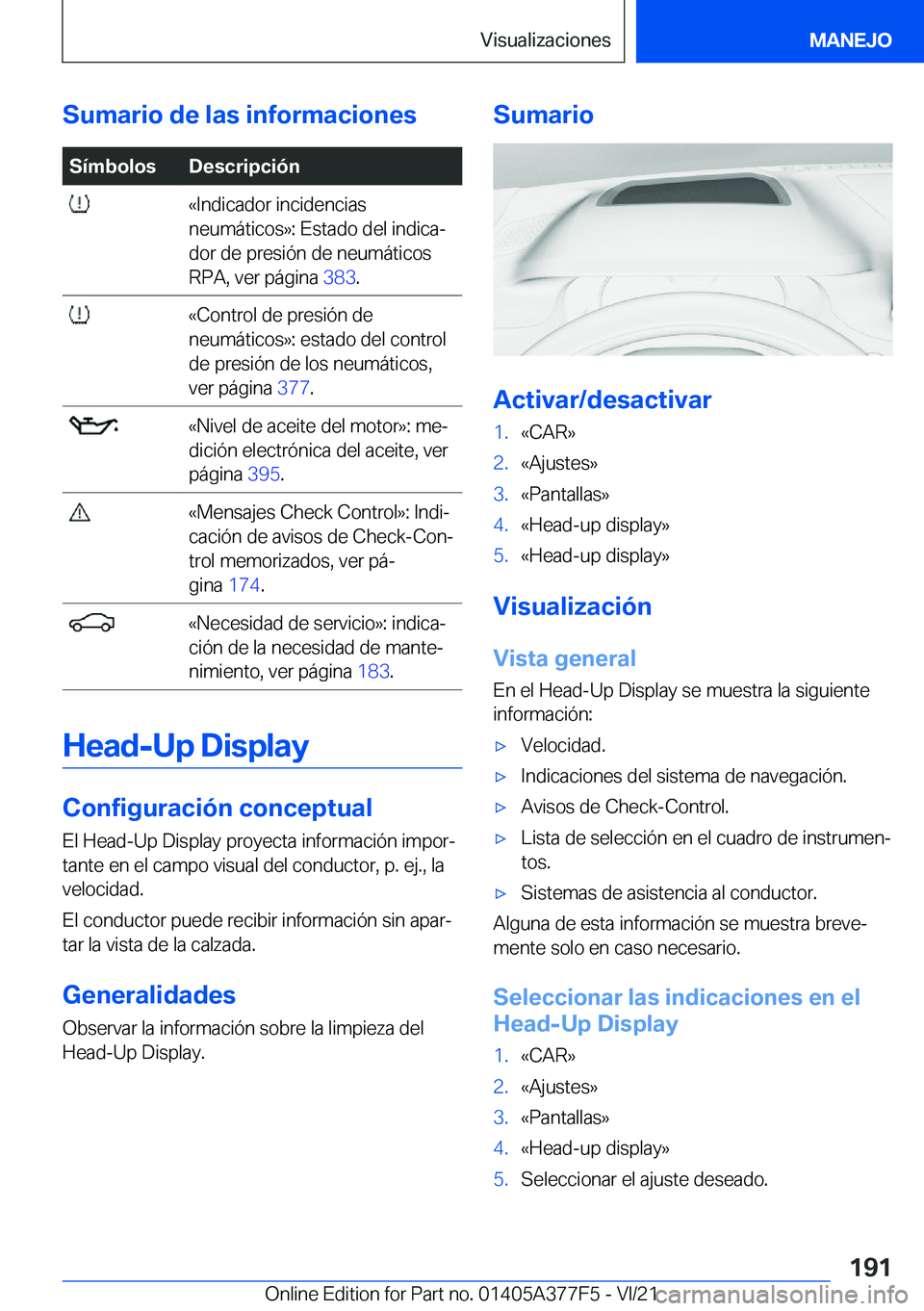 Visualizaciones MANEJO

Sumario de las informaciones

| Símbolos | Descripción |
|---|---|
| | «Indicador incidencias neumáticos»: Estado del indicador de presión de neumáticos RPA, ver página 383. |
| | «Control de presión de neumáticos»: estado del control de presión de los neumáticos, ver página 377. |
| | «Nivel de aceite del motor»: medición electrónica del aceite, ver página 395. |
| | «Mensajes Check Control»: Indicación de avisos de Check-Control memorizados, ver página 174. |
| | «Necesidad de servicio»: indicación de la necesidad de mantenimiento, ver página 183. |

Head-Up Display

Configuración conceptual

El Head-Up Display proyecta información importante en el campo visual del conductor, p. ej., la velocidad.

El conductor puede recibir información sin apartar la vista de la calzada.

Generalidades

Observar la información sobre la limpieza del Head-Up Display.

Sumario

Activar/desactivar

1. «CAR»
2. «Ajustes»
3. «Pantallas»
4. «Head-up display»
5. «Head-up display»

Visualización

Vista general

En el Head-Up Display se muestra la siguiente información:

▷ Velocidad.
▷ Indicaciones del sistema de navegación.
▷ Avisos de Check-Control.
▷ Lista de selección en el cuadro de instrumentos.
▷ Sistemas de asistencia al conductor.

Alguna de esta información se muestra brevemente solo en caso necesario.

Seleccionar las indicaciones en el Head-Up Display

1. «CAR»
2. «Ajustes»
3. «Pantallas»
4. «Head-up display»
5. Seleccionar el ajuste deseado.

191

Online Edition for Part no. 01405A377F5 - VI/21 carmanualsonline.info